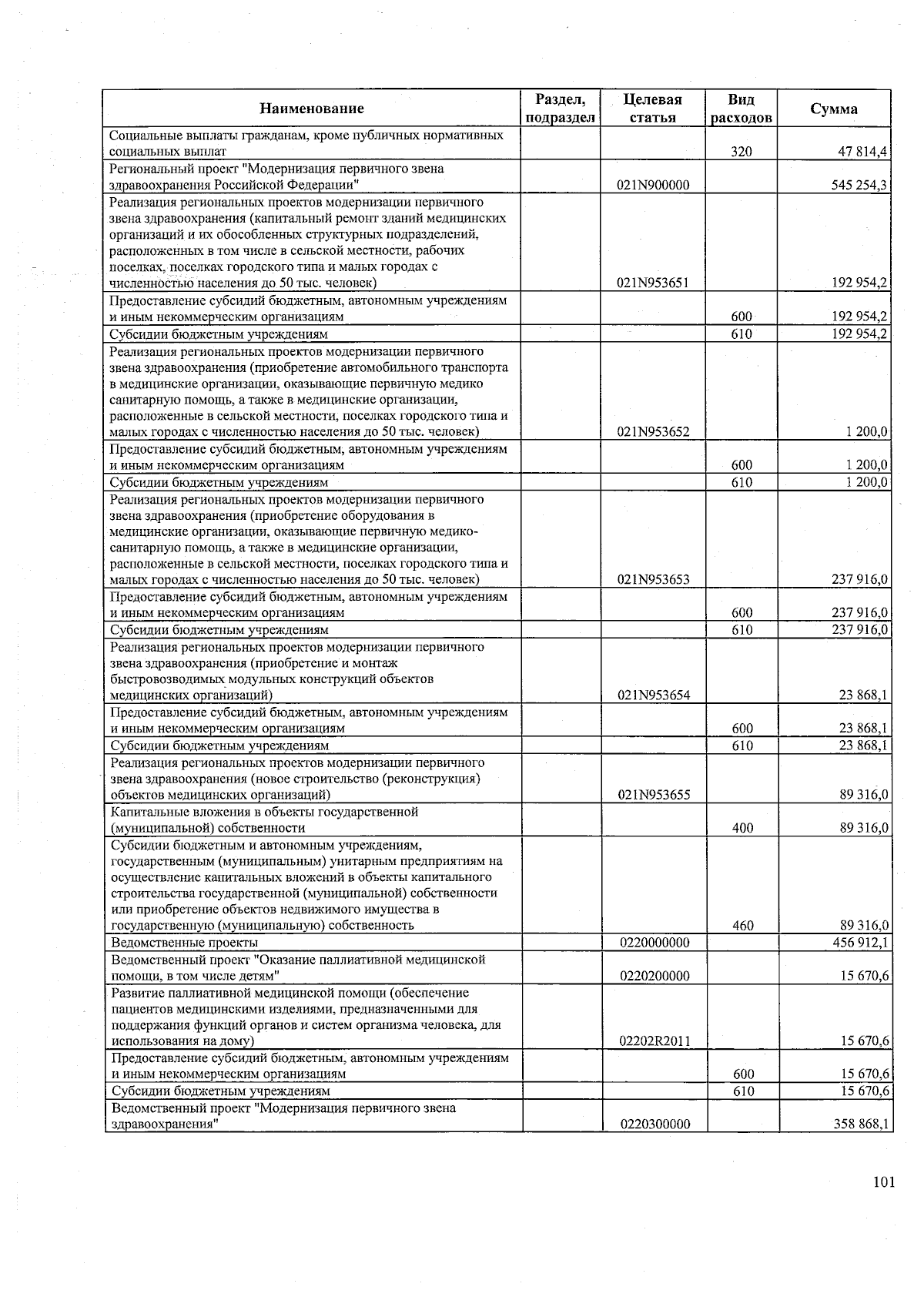 | Наименование | Раздел, подраздел | Целевая статья | Вид расходов | Сумма |
|---|---|---|---|---|
| Социальные выплаты гражданам, кроме публичных нормативных социальных выплат | | | 320 | 47 814,4 |
| Региональный проект "Модернизация первичного звена здравоохранения Российской Федерации" | | 021N900000 | | 545 254,3 |
| Реализация региональных проектов модернизации первичного звена здравоохранения (капитальный ремонт зданий медицинских организаций и их обособленных структурных подразделений, расположенных в том числе в сельской местности, рабочих поселках, поселках городского типа и малых городах с численностью населения до 50 тыс. человек) | | 021N953651 | | 192 954,2 |
| Предоставление субсидий бюджетным, автономным учреждениям и иным некоммерческим организациям | | | 600 | 192 954,2 |
| Субсидии бюджетным учреждениям | | | 610 | 192 954,2 |
| Реализация региональных проектов модернизации первичного звена здравоохранения (приобретение автомобильного транспорта в медицинские организации, оказывающие первичную медико санитарную помощь, а также в медицинские организации, расположенные в сельской местности, поселках городского типа и малых городах с численностью населения до 50 тыс. человек) | | 021N953652 | | 1 200,0 |
| Предоставление субсидий бюджетным, автономным учреждениям и иным некоммерческим организациям | | | 600 | 1 200,0 |
| Субсидии бюджетным учреждениям | | | 610 | 1 200,0 |
| Реализация региональных проектов модернизации первичного звена здравоохранения (приобретение оборудования в медицинские организации, оказывающие первичную медико-санитарную помощь, а также в медицинские организации, расположенные в сельской местности, поселках городского типа и малых городах с численностью населения до 50 тыс. человек) | | 021N953653 | | 237 916,0 |
| Предоставление субсидий бюджетным, автономным учреждениям и иным некоммерческим организациям | | | 600 | 237 916,0 |
| Субсидии бюджетным учреждениям | | | 610 | 237 916,0 |
| Реализация региональных проектов модернизации первичного звена здравоохранения (приобретение и монтаж быстровозводимых модульных конструкций объектов медицинских организаций) | | 021N953654 | | 23 868,1 |
| Предоставление субсидий бюджетным, автономным учреждениям и иным некоммерческим организациям | | | 600 | 23 868,1 |
| Субсидии бюджетным учреждениям | | | 610 | 23 868,1 |
| Реализация региональных проектов модернизации первичного звена здравоохранения (новое строительство (реконструкция) объектов медицинских организаций) | | 021N953655 | | 89 316,0 |
| Капитальные вложения в объекты государственной (муниципальной) собственности | | | 400 | 89 316,0 |
| Субсидии бюджетным и автономным учреждениям, государственным (муниципальным) унитарным предприятиям на осуществление капитальных вложений в объекты капитального строительства государственной (муниципальной) собственности или приобретение объектов недвижимого имущества в государственную (муниципальную) собственность | | | 460 | 89 316,0 |
| Ведомственные проекты | | 0220000000 | | 456 912,1 |
| Ведомственный проект "Оказание паллиативной медицинской помощи, в том числе детям" | | 0220200000 | | 15 670,6 |
| Развитие паллиативной медицинской помощи (обеспечение пациентов медицинскими изделиями, предназначенными для поддержания функций органов и систем организма человека, для использования на дому) | | 02202R2011 | | 15 670,6 |
| Предоставление субсидий бюджетным, автономным учреждениям и иным некоммерческим организациям | | | 600 | 15 670,6 |
| Субсидии бюджетным учреждениям | | | 610 | 15 670,6 |
| Ведомственный проект "Модернизация первичного звена здравоохранения" | | 0220300000 | | 358 868,1 |

101